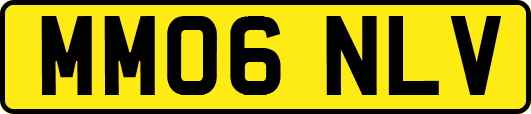 MM06 NLV